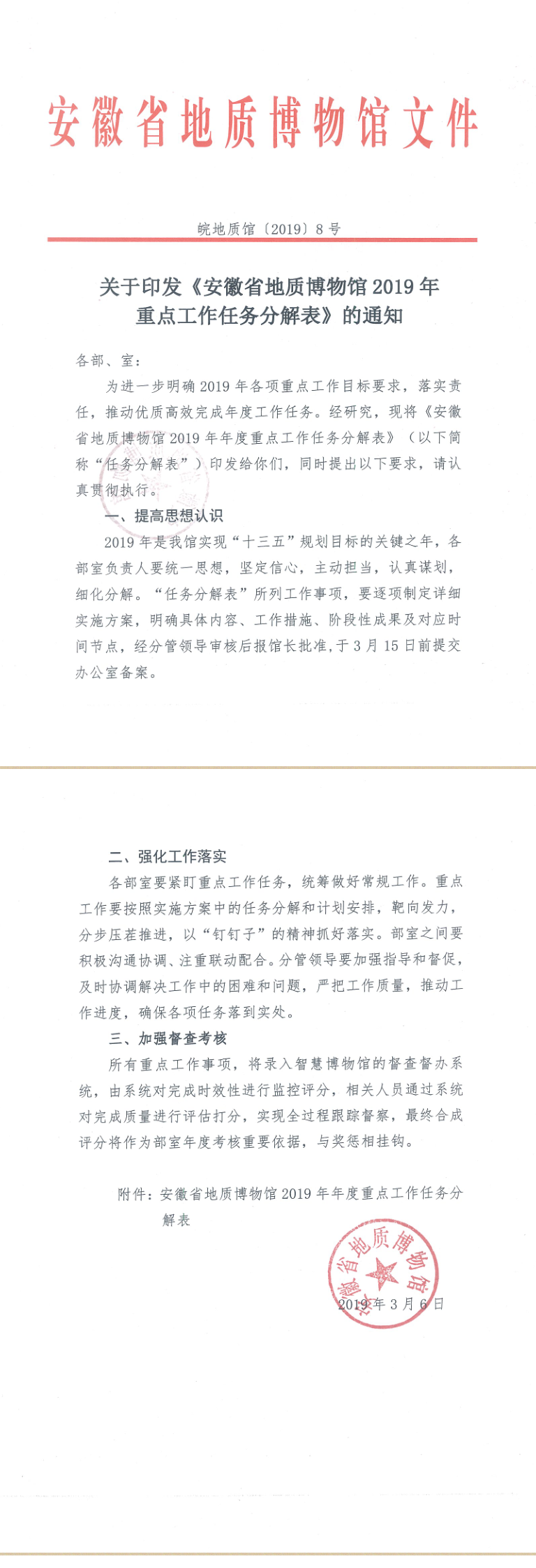 安徽省地质博物馆文件

皖地质馆〔2019〕8号

关于印发《安徽省地质博物馆2019年重点工作任务分解表》的通知

各部、室：

为进一步明确2019年各项重点工作目标要求，落实责任，推动优质高效完成年度工作任务。经研究，现将《安徽省地质博物馆2019年年度重点工作任务分解表》（以下简称“任务分解表”）印发给你们，同时提出以下要求，请认真贯彻执行。

一、提高思想认识

2019年是我馆实现“十三五”规划目标的关键之年，各部室负责人要统一思想，坚定信心，主动担当，认真谋划，细化分解。“任务分解表”所列工作事项，要逐项制定详细实施方案，明确具体内容、工作措施、阶段性成果及对应时间节点，经分管领导审核后报馆长批准，于3月15日前提交办公室备案。

二、强化工作落实

各部室要紧盯重点工作任务，统筹做好常规工作。重点工作要按照实施方案中的任务分解和计划安排，靶向发力，分步压茬推进，以“钉钉子”的精神抓好落实。部室之间要积极沟通协调、注重联动配合。分管领导要加强指导和督促，及时协调解决工作中的困难和问题，严把工作质量，推动工作进度，确保各项任务落到实处。

三、加强督查考核

所有重点工作事项，将录入智慧博物馆的督查督办系统，由系统对完成时效性进行监控评分，相关人员通过系统对完成质量进行评估打分，实现全过程跟踪督察，最终合成评分将作为部室年度考核重要依据，与奖惩相挂钩。

附件：安徽省地质博物馆2019年年度重点工作任务分解表

安徽省地质博物馆

2019年3月6日